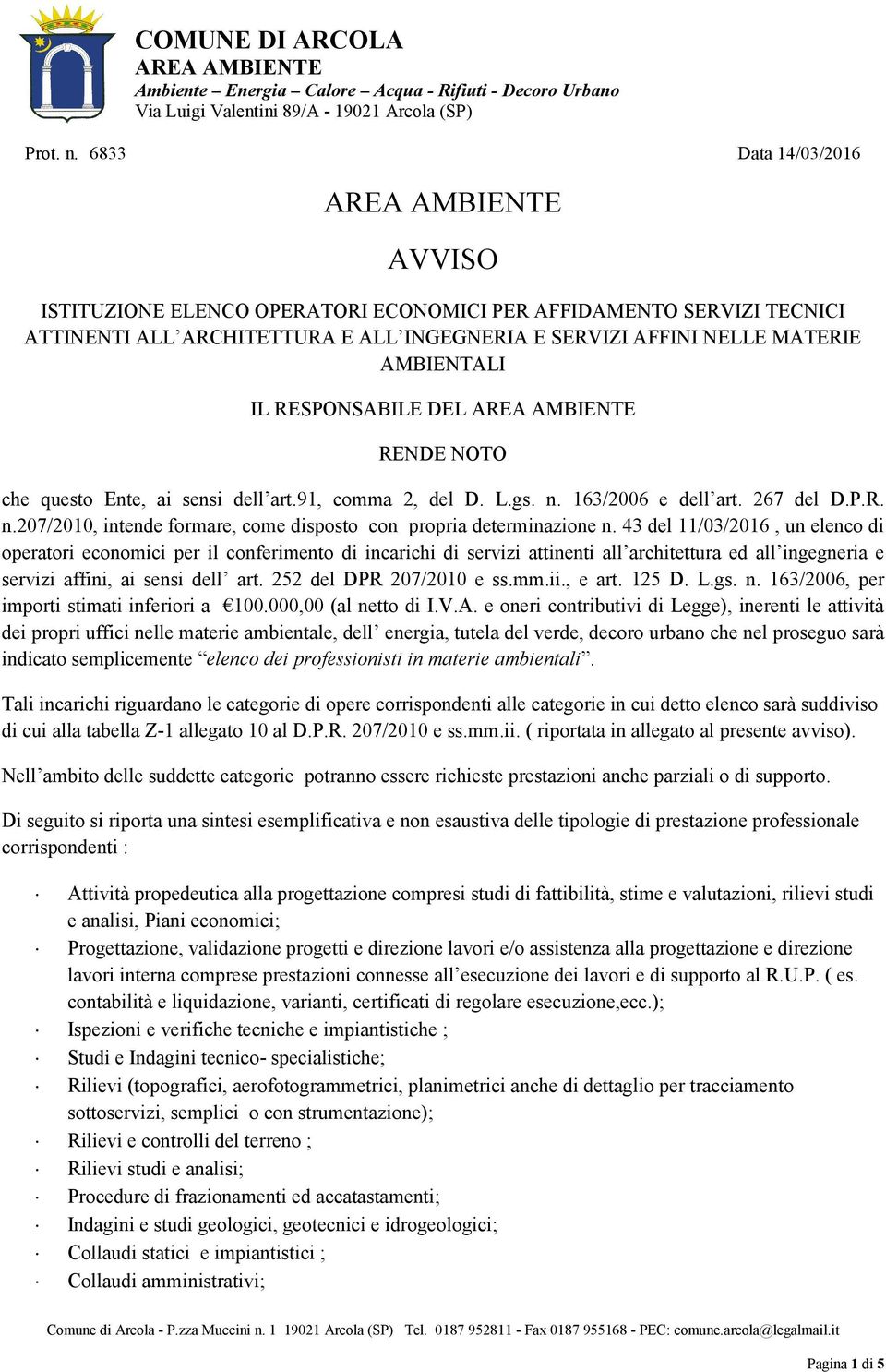 COMUNE DI ARCOLA
AREA AMBIENTE
Ambiente – Energia – Calore – Acqua - Rifiuti - Decoro Urbano
Via Luigi Valentini 89/A - 19021 Arcola (SP)

Prot. n. 6833

Data 14/03/2016

AREA AMBIENTE

AVVISO

ISTITUZIONE ELENCO OPERATORI ECONOMICI PER AFFIDAMENTO SERVIZI TECNICI ATTINENTI ALL'ARCHITETTURA E ALL'INGEGNERIA E SERVIZI AFFINI NELLE MATERIE AMBIENTALI

IL RESPONSABILE DEL AREA AMBIENTE

RENDE NOTO

che questo Ente, ai sensi dell'art.91, comma 2, del D. L.gs. n. 163/2006 e dell'art. 267 del D.P.R. n.207/2010, intende formare, come disposto con propria determinazione n. 43 del 11/03/2016 , un elenco di operatori economici per il conferimento di incarichi di servizi attinenti all'architettura ed all'ingegneria e servizi affini, ai sensi dell' art. 252 del DPR 207/2010 e ss.mm.ii., e art. 125 D. L.gs. n. 163/2006, per importi stimati inferiori a €100.000,00 (al netto di I.V.A. e oneri contributivi di Legge), inerenti le attività dei propri uffici nelle materie ambientale, dell' energia, tutela del verde, decoro urbano che nel proseguo sarà indicato semplicemente "elenco dei professionisti in materie ambientali".

Tali incarichi riguardano le categorie di opere corrispondenti alle categorie in cui detto elenco sarà suddiviso di cui alla tabella Z-1 allegato 10 al D.P.R. 207/2010 e ss.mm.ii. ( riportata in allegato al presente avviso).

Nell'ambito delle suddette categorie potranno essere richieste prestazioni anche parziali o di supporto.

Di seguito si riporta una sintesi esemplificativa e non esaustiva delle tipologie di prestazione professionale corrispondenti :

· Attività propedeutica alla progettazione compresi studi di fattibilità, stime e valutazioni, rilievi studi e analisi, Piani economici;
· Progettazione, validazione progetti e direzione lavori e/o assistenza alla progettazione e direzione lavori interna comprese prestazioni connesse all'esecuzione dei lavori e di supporto al R.U.P. ( es. contabilità e liquidazione, varianti, certificati di regolare esecuzione,ecc.);
· Ispezioni e verifiche tecniche e impiantistiche ;
· Studi e Indagini tecnico- specialistiche;
· Rilievi (topografici, aerofotogrammetrici, planimetrici anche di dettaglio per tracciamento sottoservizi, semplici o con strumentazione);
· Rilievi e controlli del terreno ;
· Rilievi studi e analisi;
· Procedure di frazionamenti ed accatastamenti;
· Indagini e studi geologici, geotecnici e idrogeologici;
· Collaudi statici e impiantistici ;
· Collaudi amministrativi;

Comune di Arcola - P.zza Muccini n. 1 19021 Arcola (SP) Tel. 0187 952811 - Fax 0187 955168 - PEC: comune.arcola@legalmail.it

Pagina 1 di 5